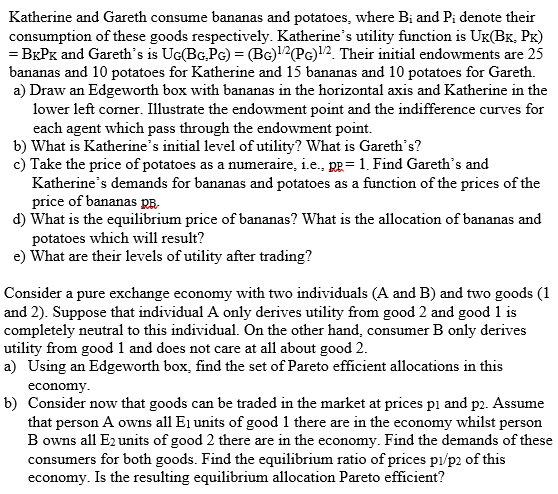 Katherine and Gareth consume bananas and potatoes, where $B_i$ and $P_i$ denote their consumption of these goods respectively. Katherine's utility function is $U_K(B_K, P_K) = B_K P_K$ and Gareth's is $U_G(B_G, P_G) = (B_G)^{1/2}(P_G)^{1/2}$. Their initial endowments are 25 bananas and 10 potatoes for Katherine and 15 bananas and 10 potatoes for Gareth.
a) Draw an Edgeworth box with bananas in the horizontal axis and Katherine in the lower left corner. Illustrate the endowment point and the indifference curves for each agent which pass through the endowment point.
b) What is Katherine's initial level of utility? What is Gareth's?
c) Take the price of potatoes as a numeraire, i.e., $p_P = 1$. Find Gareth's and Katherine's demands for bananas and potatoes as a function of the prices of the price of bananas $p_B$.
d) What is the equilibrium price of bananas? What is the allocation of bananas and potatoes which will result?
e) What are their levels of utility after trading?

Consider a pure exchange economy with two individuals (A and B) and two goods (1 and 2). Suppose that individual A only derives utility from good 2 and good 1 is completely neutral to this individual. On the other hand, consumer B only derives utility from good 1 and does not care at all about good 2.
a) Using an Edgeworth box, find the set of Pareto efficient allocations in this economy.
b) Consider now that goods can be traded in the market at prices $p_1$ and $p_2$. Assume that person A owns all $E_1$ units of good 1 there are in the economy whilst person B owns all $E_2$ units of good 2 there are in the economy. Find the demands of these consumers for both goods. Find the equilibrium ratio of prices $p_1/p_2$ of this economy. Is the resulting equilibrium allocation Pareto efficient?